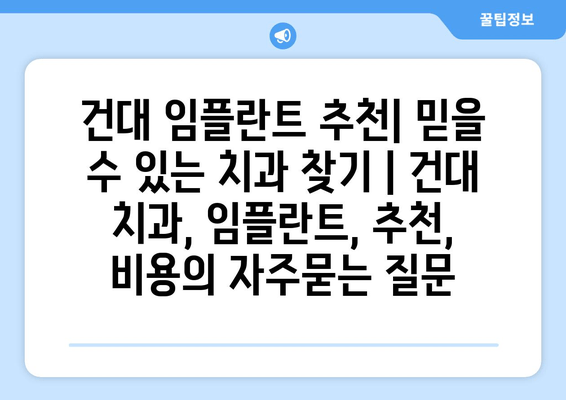 꿀팁정보

건대 임플란트 추천| 믿을 수 있는 치과 찾기 | 건대 치과, 임플란트, 추천, 비용의 자주묻는 질문